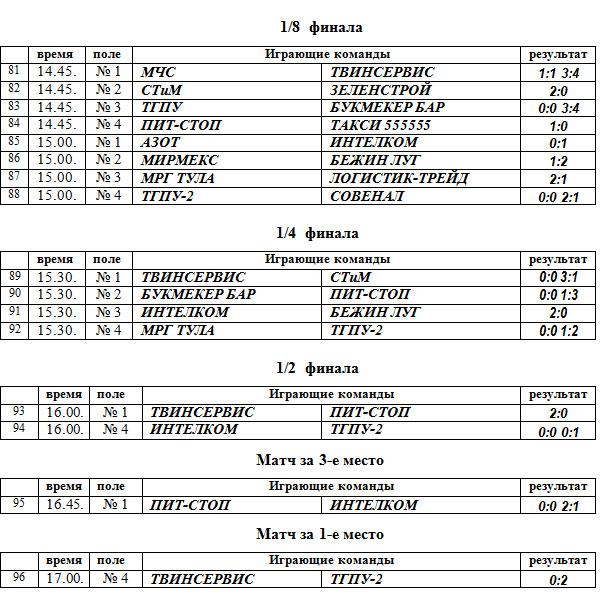 1/8 финала

| | время | поле | Играющие команды | | результат |
|---|---|---|---|---|---|
| 81 | 14.45. | № 1 | МЧС | ТВИНСЕРВИС | 1:1 3:4 |
| 82 | 14.45. | № 2 | СТиМ | ЗЕЛЕНСТРОЙ | 2:0 |
| 83 | 14.45. | № 3 | ТГПУ | БУКМЕКЕР БАР | 0:0 3:4 |
| 84 | 14.45. | № 4 | ПИТ-СТОП | ТАКСИ 555555 | 1:0 |
| 85 | 15.00. | № 1 | АЗОТ | ИНТЕЛКОМ | 0:1 |
| 86 | 15.00. | № 2 | МИРМЕКС | БЕЖИН ЛУГ | 1:2 |
| 87 | 15.00. | № 3 | МРГ ТУЛА | ЛОГИСТИК-ТРЕЙД | 2:1 |
| 88 | 15.00. | № 4 | ТГПУ-2 | СОВЕНАЛ | 0:0 2:1 |

1/4 финала

| | время | поле | Играющие команды | | результат |
|---|---|---|---|---|---|
| 89 | 15.30. | № 1 | ТВИНСЕРВИС | СТиМ | 0:0 3:1 |
| 90 | 15.30. | № 2 | БУКМЕКЕР БАР | ПИТ-СТОП | 0:0 1:3 |
| 91 | 15.30. | № 3 | ИНТЕЛКОМ | БЕЖИН ЛУГ | 2:0 |
| 92 | 15.30. | № 4 | МРГ ТУЛА | ТГПУ-2 | 0:0 1:2 |

1/2 финала

| | время | поле | Играющие команды | | результат |
|---|---|---|---|---|---|
| 93 | 16.00. | № 1 | ТВИНСЕРВИС | ПИТ-СТОП | 2:0 |
| 94 | 16.00. | № 4 | ИНТЕЛКОМ | ТГПУ-2 | 0:0 0:1 |

Матч за 3-е место

| | время | поле | Играющие команды | | результат |
|---|---|---|---|---|---|
| 95 | 16.45. | № 1 | ПИТ-СТОП | ИНТЕЛКОМ | 0:0 2:1 |

Матч за 1-е место

| | время | поле | Играющие команды | | результат |
|---|---|---|---|---|---|
| 96 | 17.00. | № 4 | ТВИНСЕРВИС | ТГПУ-2 | 0:2 |